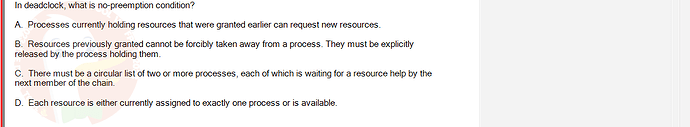 In deadclock, what is no-preemption condition?

A. Processes currently holding resources that were granted earlier can request new resources.

B. Resources previously granted cannot be forcibly taken away from a process. They must be explicitly released by the process holding them.

C. There must be a circular list of two or more processes, each of which is waiting for a resource help by the next member of the chain.

D. Each resource is either currently assigned to exactly one process or is available.